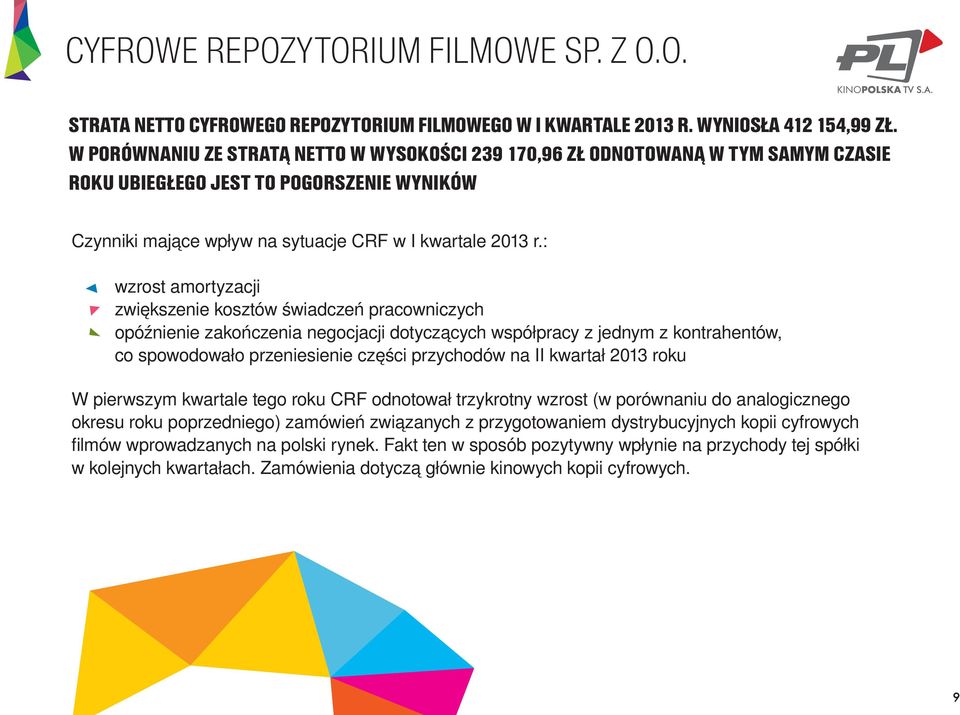 CYFROWE REPOZYTORIUM FILMOWE SP. Z O.O.

PL
KINOPOLSKA TV S.A.

STRATA NETTO CYFROWEGO REPOZYTORIUM FILMOWEGO W I KWARTALE 2013 R. WYNIOSŁA 412 154,99 ZŁ. W PORÓWNANIU ZE STRATĄ NETTO W WYSOKOŚCI 239 170,96 ZŁ ODNOTOWANĄ W TYM SAMYM CZASIE ROKU UBIEGŁEGO JEST TO POGORSZENIE WYNIKÓW

Czynniki mające wpływ na sytuacje CRF w I kwartale 2013 r.:

wzrost amortyzacji
zwiększenie kosztów świadczeń pracowniczych
opóźnienie zakończenia negocjacji dotyczących współpracy z jednym z kontrahentów, co spowodowało przeniesienie części przychodów na II kwartał 2013 roku

W pierwszym kwartale tego roku CRF odnotował trzykrotny wzrost (w porównaniu do analogicznego okresu roku poprzedniego) zamówień związanych z przygotowaniem dystrybucyjnych kopii cyfrowych filmów wprowadzanych na polski rynek. Fakt ten w sposób pozytywny wpłynie na przychody tej spółki w kolejnych kwartałach. Zamówienia dotyczą głównie kinowych kopii cyfrowych.

9